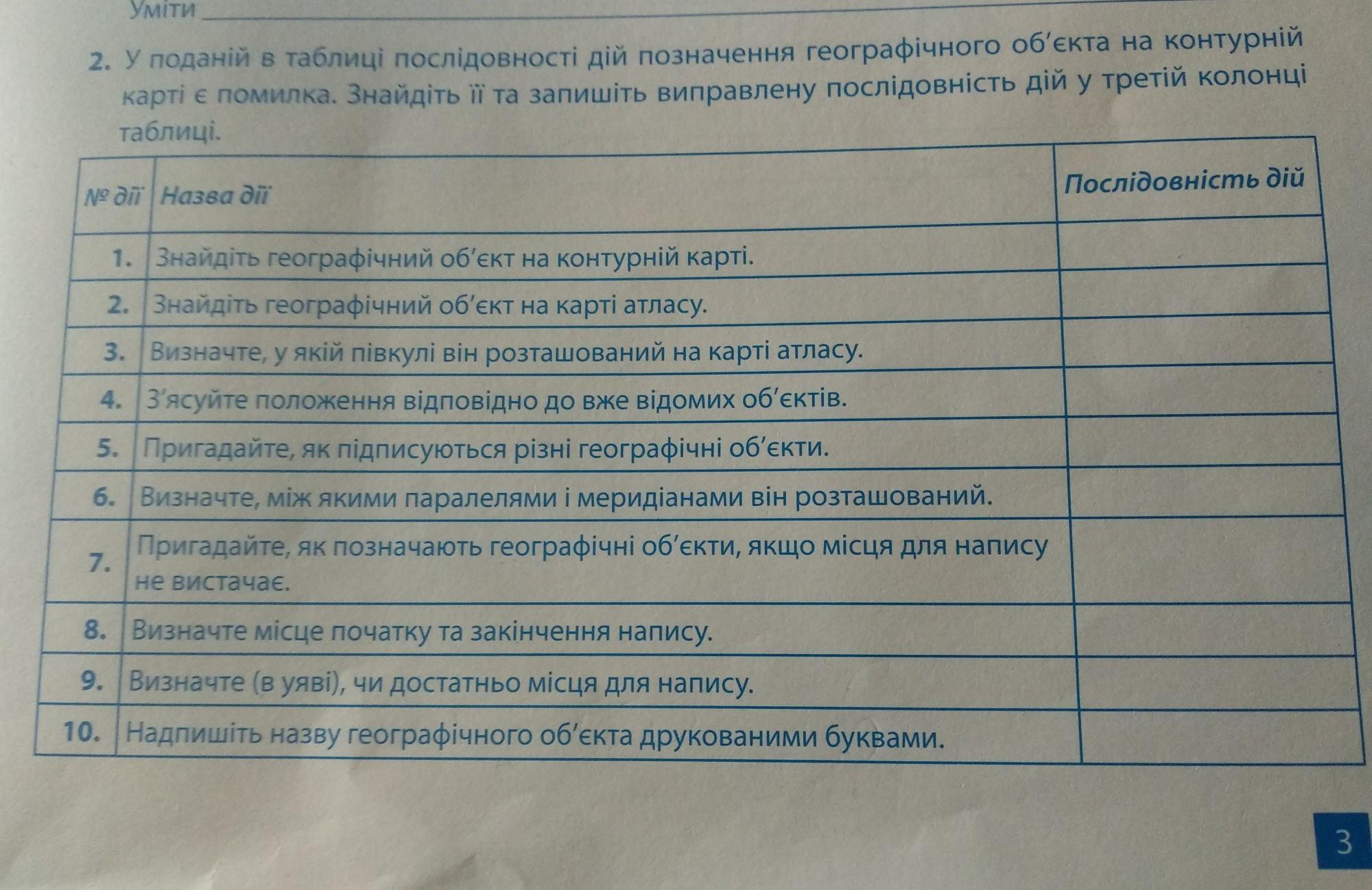 Уміти

2. У поданій в таблиці послідовності дій позначення географічного об'єкта на контурній карті є помилка. Знайдіть її та запишіть виправлену послідовність дій у третій колонці таблиці.

| № дії | Назва дії | Послідовність дій |
|---|---|---|
| 1. | Знайдіть географічний об'єкт на контурній карті. | |
| 2. | Знайдіть географічний об'єкт на карті атласу. | |
| 3. | Визначте, у якій півкулі він розташований на карті атласу. | |
| 4. | З'ясуйте положення відповідно до вже відомих об'єктів. | |
| 5. | Пригадайте, як підписуються різні географічні об'єкти. | |
| 6. | Визначте, між якими паралелями і меридіанами він розташований. | |
| 7. | Пригадайте, як позначають географічні об'єкти, якщо місця для напису не вистачає. | |
| 8. | Визначте місце початку та закінчення напису. | |
| 9. | Визначте (в уяві), чи достатньо місця для напису. | |
| 10. | Надпишіть назву географічного об'єкта друкованими буквами. | |

3